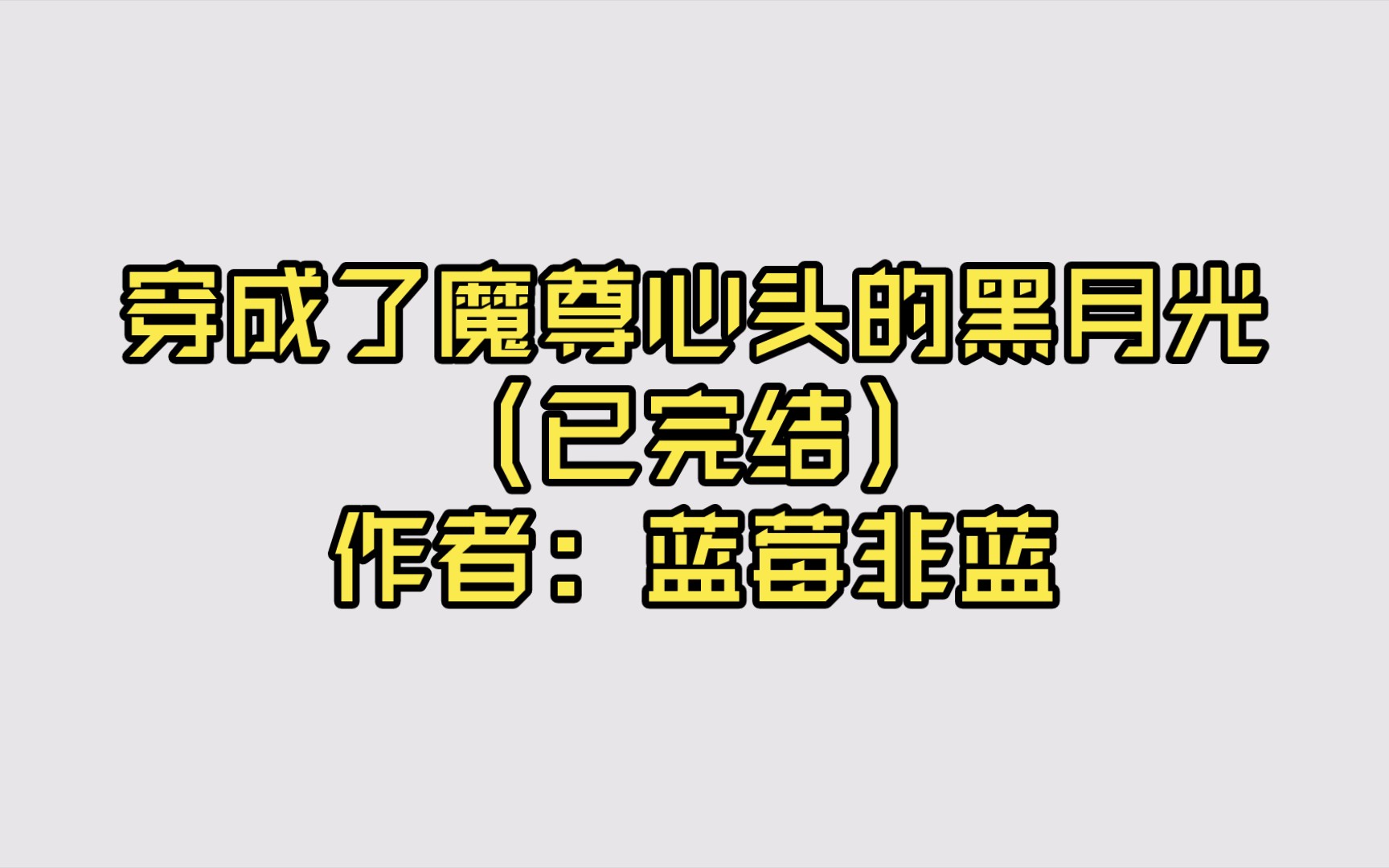 穿成了魔尊心头的黑月光
（已完结）
作者：蓝莓非蓝